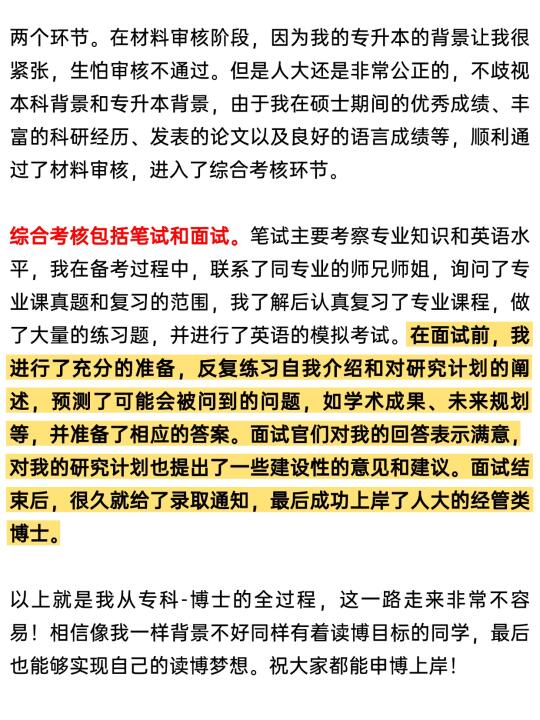 两个环节。在材料审核阶段，因为我的专升本的背景让我很紧张，生怕审核不通过。但是人大还是非常公正的，不歧视本科背景和专升本背景，由于我在硕士期间的优秀成绩、丰富的科研经历、发表的论文以及良好的语言成绩等，顺利通过了材料审核，进入了综合考核环节。

综合考核包括笔试和面试。笔试主要考察专业知识和英语水平，我在备考过程中，联系了同专业的师兄师姐，询问了专业课真题和复习的范围，我了解后认真复习了专业课程，做了大量的练习题，并进行了英语的模拟考试。在面试前，我进行了充分的准备，反复练习自我介绍和对研究计划的阐述，预测了可能会被问到的问题，如学术成果、未来规划等，并准备了相应的答案。面试官们对我的回答表示满意，对我的研究计划也提出了一些建设性的意见和建议。面试结束后，很久就给了录取通知，最后成功上岸了人大的经管类博士。

以上就是我从专科-博士的全过程，这一路走来非常不容易！相信像我一样背景不好同样有着读博目标的同学，最后也能够实现自己的读博梦想。祝大家都能申博上岸！